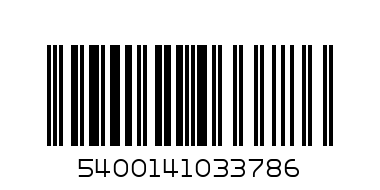 5400141033786